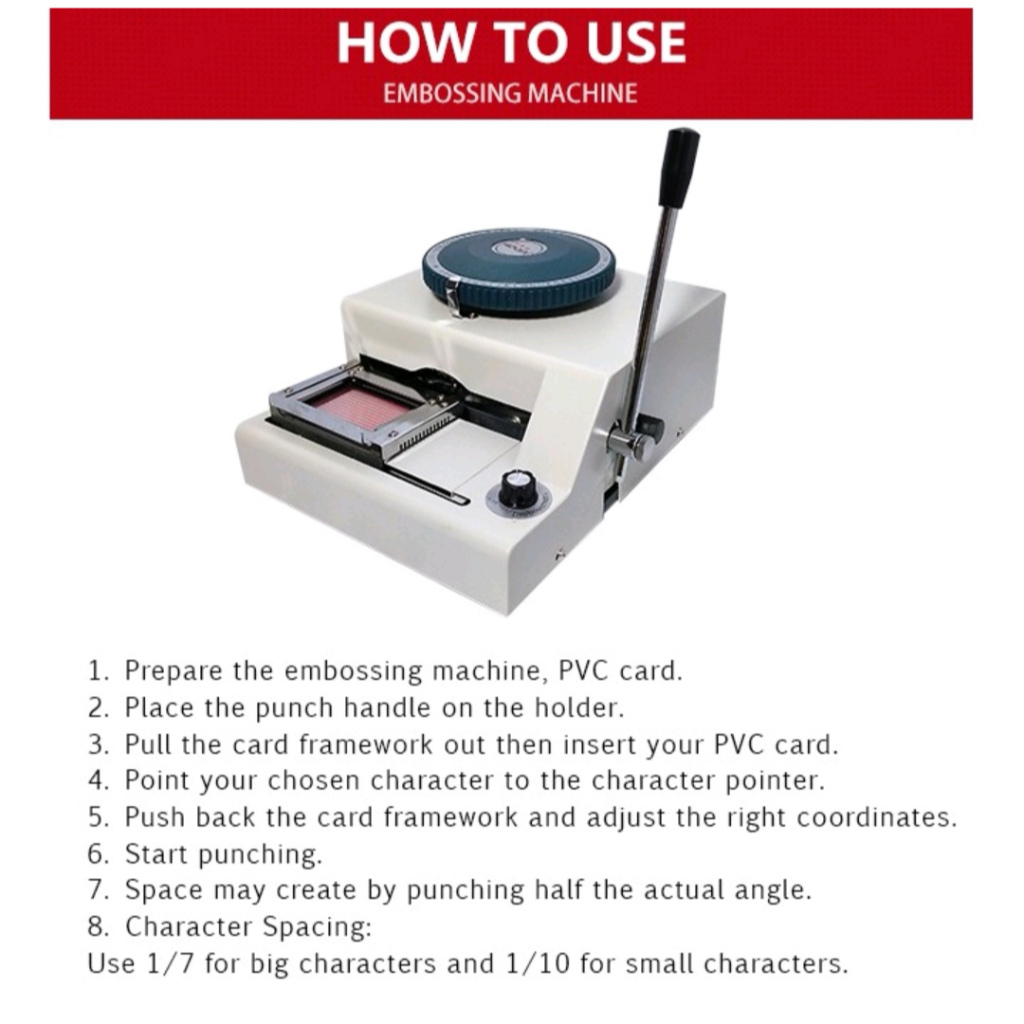 HOW TO USE
EMBOSSING MACHINE

1. Prepare the embossing machine, PVC card.
2. Place the punch handle on the holder.
3. Pull the card framework out then insert your PVC card.
4. Point your chosen character to the character pointer.
5. Push back the card framework and adjust the right coordinates.
6. Start punching.
7. Space may create by punching half the actual angle.
8. Character Spacing:
Use 1/7 for big characters and 1/10 for small characters.